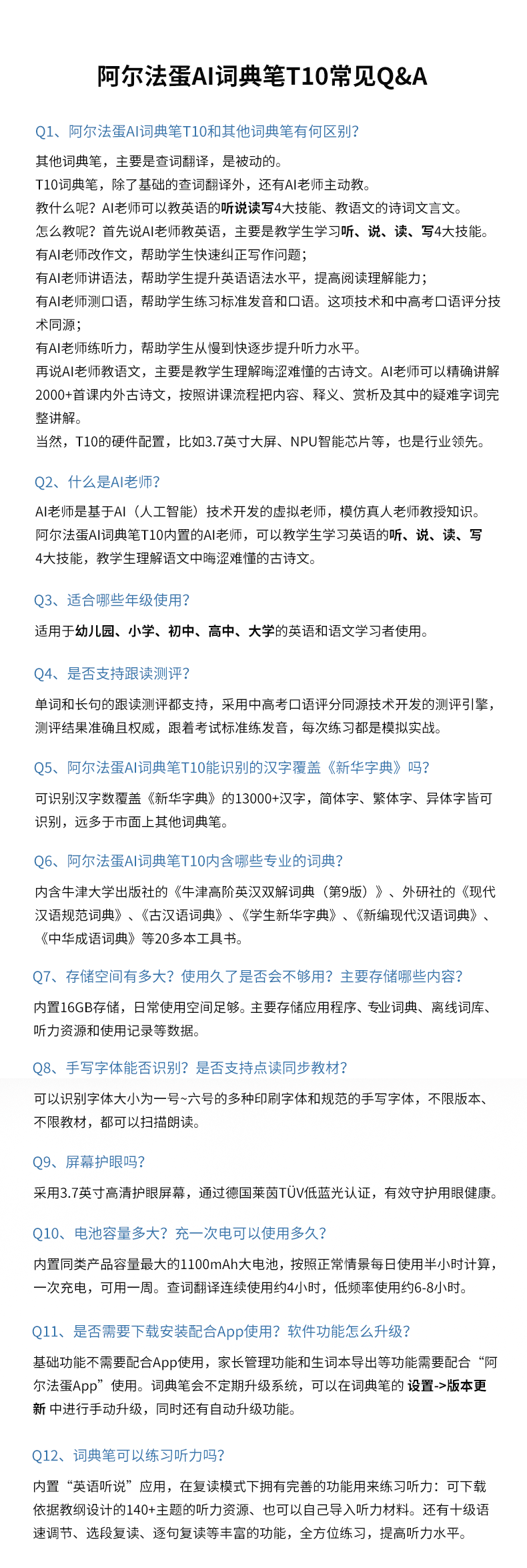 阿尔法蛋AI词典笔T10常见Q&A

Q1、阿尔法蛋AI词典笔T10和其他词典笔有何区别？

其他词典笔，主要是查词翻译，是被动的。
T10词典笔，除了基础的查词翻译外，还有AI老师主动教。
教什么呢？AI老师可以教英语的听说读写4大技能、教语文的诗词文言文。
怎么教呢？首先说AI老师教英语，主要是教学生学习听、说、读、写4大技能。
有AI老师改作文，帮助学生快速纠正写作问题；
有AI老师讲语法，帮助学生提升英语语法水平，提高阅读理解能力；
有AI老师测口语，帮助学生练习标准发音和口语。这项技术和中高考口语评分技术同源；
有AI老师练听力，帮助学生从慢到快逐步提升听力水平。
再说AI老师教语文，主要是教学生理解晦涩难懂的古诗文。AI老师可以精确讲解2000+首课内外古诗文，按照讲课流程把内容、释义、赏析及其中的疑难字词完整讲解。
当然，T10的硬件配置，比如3.7英寸大屏、NPU智能芯片等，也是行业领先。

Q2、什么是AI老师？

AI老师是基于AI（人工智能）技术开发的虚拟老师，模仿真人老师教授知识。
阿尔法蛋AI词典笔T10内置的AI老师，可以教学生学习英语的听、说、读、写4大技能，教学生理解语文中晦涩难懂的古诗文。

Q3、适合哪些年级使用？

适用于幼儿园、小学、初中、高中、大学的英语和语文学习者使用。

Q4、是否支持跟读测评？

单词和长句的跟读测评都支持，采用中高考口语评分同源技术开发的测评引擎，测评结果准确且权威，跟着考试标准练发音，每次练习都是模拟实战。

Q5、阿尔法蛋AI词典笔T10能识别的汉字覆盖《新华字典》吗？

可识别汉字数覆盖《新华字典》的13000+汉字，简体字、繁体字、异体字皆可识别，远多于市面上其他词典笔。

Q6、阿尔法蛋AI词典笔T10内含哪些专业的词典？

内含牛津大学出版社的《牛津高阶英汉双解词典（第9版）》、外研社的《现代汉语规范词典》、《古汉语词典》、《学生新华字典》、《新编现代汉语词典》、《中华成语词典》等20多本工具书。

Q7、存储空间有多大？使用久了是否会不够用？主要存储哪些内容？

内置16GB存储，日常使用空间足够。主要存储应用程序、专业词典、离线词库、听力资源和使用记录等数据。

Q8、手写字体能否识别？是否支持点读同步教材？

可以识别字体大小为一号~六号的多种印刷字体和规范的手写字体，不限版本、不限教材，都可以扫描朗读。

Q9、屏幕护眼吗？

采用3.7英寸高清护眼屏幕，通过德国莱茵TÜV低蓝光认证，有效守护用眼健康。

Q10、电池容量多大？充一次电可以使用多久？

内置同类产品容量最大的1100mAh大电池，按照正常情景每日使用半小时计算，一次充电，可用一周。查词翻译连续使用约4小时，低频率使用约6-8小时。

Q11、是否需要下载安装配合App使用？软件功能怎么升级？

基础功能不需要配合App使用，家长管理功能和生词本导出等功能需要配合“阿尔法蛋App”使用。词典笔会不定期升级系统，可以在词典笔的 设置->版本更新 中进行手动升级，同时还有自动升级功能。

Q12、词典笔可以练习听力吗？

内置“英语听说”应用，在复读模式下拥有完善的功能用来练习听力：可下载依据教纲设计的140+主题的听力资源、也可以自己导入听力材料。还有十级语速调节、选段复读、逐句复读等丰富的功能，全方位练习，提高听力水平。